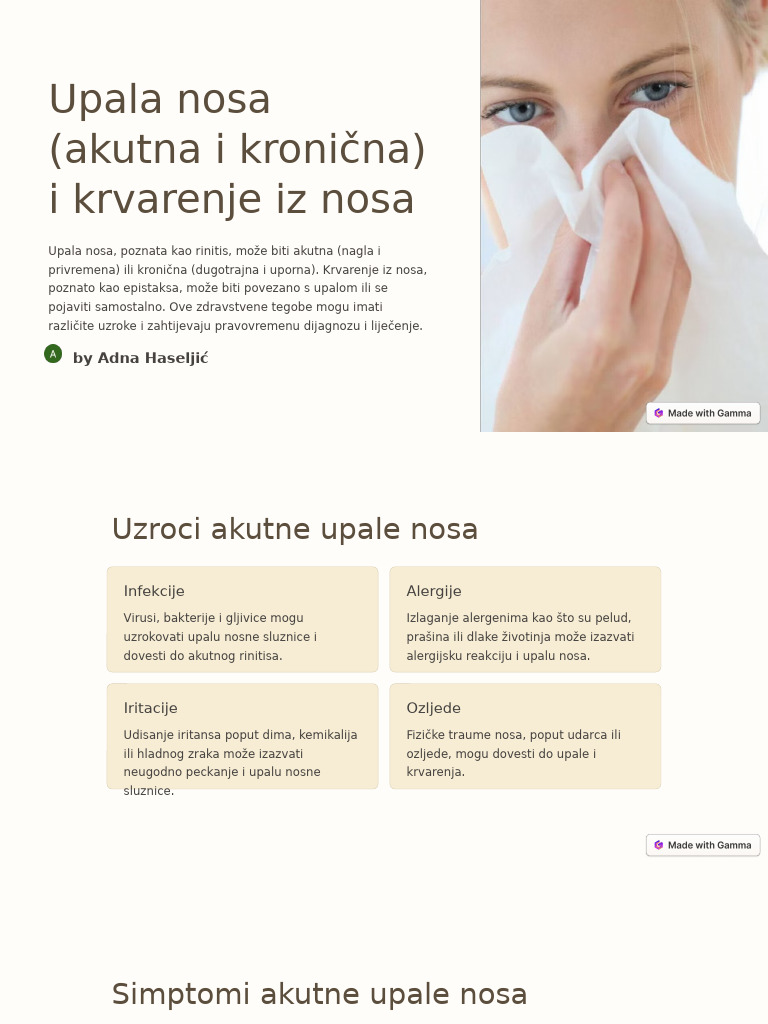 Upala nosa (akutna i kronična) i krvarenje iz nosa

Upala nosa, poznata kao rinitis, može biti akutna (nagla i privremena) ili kronična (dugotrajna i uporna). Krvarenje iz nosa, poznato kao epistaksa, može biti povezano s upalom ili se pojaviti samostalno. Ove zdravstvene tegobe mogu imati različite uzroke i zahtijevaju pravovremenu dijagnozu i liječenje.

A

by Adna Haseljić

Made with Gamma

Uzroci akutne upale nosa

Infekcije

Virusi, bakterije i gljivice mogu uzrokovati upalu nosne sluznice i dovesti do akutnog rinitisa.

Alergije

Izlaganje alergenima kao što su pelud, prašina ili dlake životinja može izazvati alergijsku reakciju i upalu nosa.

Iritacije

Udisanje iritansa poput dima, kemikalija ili hladnog zraka može izazvati neugodno peckanje i upalu nosne sluznice.

Ozljede

Fizičke traume nosa, poput udarca ili ozljede, mogu dovesti do upale i krvarenja.

Made with Gamma

Simptomi akutne upale nosa